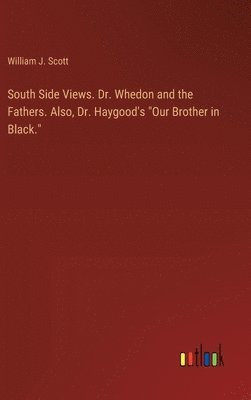 William J. Scott

South Side Views. Dr. Whedon and the Fathers. Also, Dr. Haygood's "Our Brother in Black."

outlook